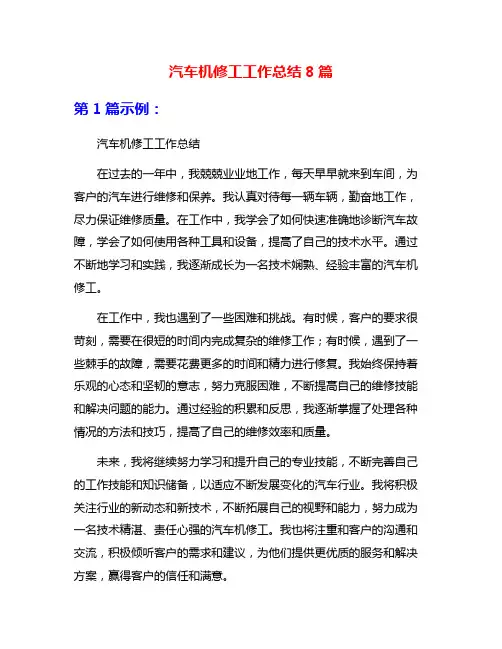 汽车机修工工作总结 8 篇

第 1 篇示例：

汽车机修工工作总结

在过去的一年中，我兢兢业业地工作，每天早早就来到车间，为客户的汽车进行维修和保养。我认真对待每一辆车辆，勤奋地工作，尽力保证维修质量。在工作中，我学会了如何快速准确地诊断汽车故障，学会了如何使用各种工具和设备，提高了自己的技术水平。通过不断地学习和实践，我逐渐成长为一名技术娴熟、经验丰富的汽车机修工。

在工作中，我也遇到了一些困难和挑战。有时候，客户的要求很苛刻，需要在很短的时间内完成复杂的维修工作；有时候，遇到了一些棘手的故障，需要花费更多的时间和精力进行修复。我始终保持着乐观的心态和坚韧的意志，努力克服困难，不断提高自己的维修技能和解决问题的能力。通过经验的积累和反思，我逐渐掌握了处理各种情况的方法和技巧，提高了自己的维修效率和质量。

未来，我将继续努力学习和提升自己的专业技能，不断完善自己的工作技能和知识储备，以适应不断发展变化的汽车行业。我将积极关注行业的新动态和新技术，不断拓展自己的视野和能力，努力成为一名技术精湛、责任心强的汽车机修工。我也将注重和客户的沟通和交流，积极倾听客户的需求和建议，为他们提供更优质的服务和解决方案，赢得客户的信任和满意。